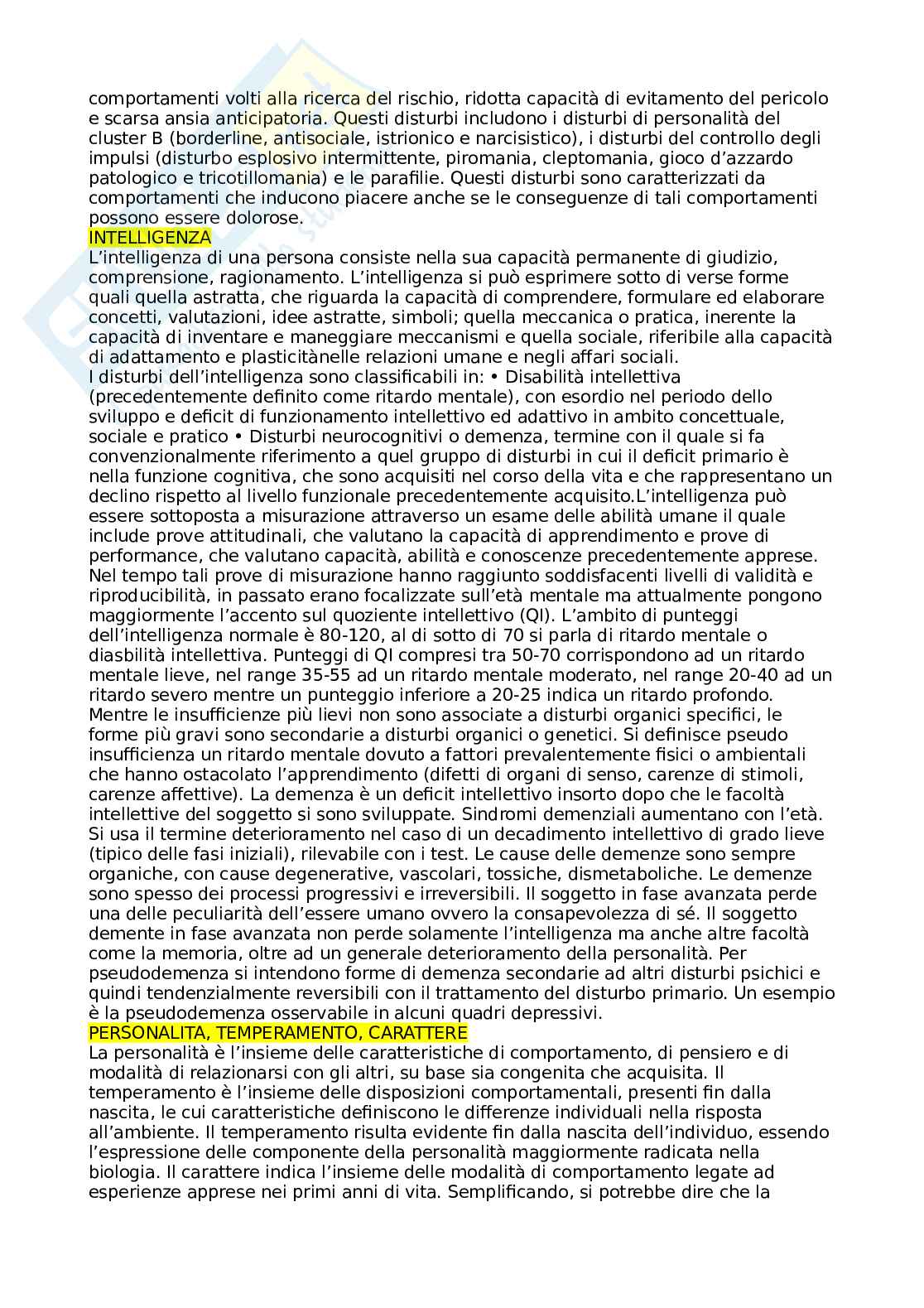 comportamenti volti alla ricerca del rischio, ridotta capacità di evitamento del pericolo e scarsa ansia anticipatoria. Questi disturbi includono i disturbi di personalità del cluster B (borderline, antisociale, istrionico e narcisistico), i disturbi del controllo degli impulsi (disturbo esplosivo intermittente, piromania, cleptomania, gioco d'azzardo patologico e tricotillomania) e le parafilie. Questi disturbi sono caratterizzati da comportamenti che inducono piacere anche se le conseguenze di tali comportamenti possono essere dolorose.
INTELLIGENZA
L'intelligenza di una persona consiste nella sua capacità permanente di giudizio, comprensione, ragionamento. L'intelligenza si può esprimere sotto di verse forme quali quella astratta, che riguarda la capacità di comprendere, formulare ed elaborare concetti, valutazioni, idee astratte, simboli; quella meccanica o pratica, inerente la capacità di inventare e maneggiare meccanismi e quella sociale, riferibile alla capacità di adattamento e plasticitànelle relazioni umane e negli affari sociali.
I disturbi dell'intelligenza sono classificabili in: • Disabilità intellettiva (precedentemente definito come ritardo mentale), con esordio nel periodo dello sviluppo e deficit di funzionamento intellettivo ed adattivo in ambito concettuale, sociale e pratico • Disturbi neurocognitivi o demenza, termine con il quale si fa convenzionalmente riferimento a quel gruppo di disturbi in cui il deficit primario è nella funzione cognitiva, che sono acquisiti nel corso della vita e che rappresentano un declino rispetto al livello funzionale precedentemente acquisito.L'intelligenza può essere sottoposta a misurazione attraverso un esame delle abilità umane il quale include prove attitudinali, che valutano la capacità di apprendimento e prove di performance, che valutano capacità, abilità e conoscenze precedentemente apprese. Nel tempo tali prove di misurazione hanno raggiunto soddisfacenti livelli di validità e riproducibilità, in passato erano focalizzate sull'età mentale ma attualmente pongono maggiormente l'accento sul quoziente intellettivo (QI). L'ambito di punteggi dell'intelligenza normale è 80-120, al di sotto di 70 si parla di ritardo mentale o diasbilità intellettiva. Punteggi di QI compresi tra 50-70 corrispondono ad un ritardo mentale lieve, nel range 35-55 ad un ritardo mentale moderato, nel range 20-40 ad un ritardo severo mentre un punteggio inferiore a 20-25 indica un ritardo profondo. Mentre le insufficienze più lievi non sono associate a disturbi organici specifici, le forme più gravi sono secondarie a disturbi organici o genetici. Si definisce pseudo insufficienza un ritardo mentale dovuto a fattori prevalentemente fisici o ambientali che hanno ostacolato l'apprendimento (difetti di organi di senso, carenze di stimoli, carenze affettive). La demenza è un deficit intellettivo insorto dopo che le facoltà intellettive del soggetto si sono sviluppate. Sindromi demenziali aumentano con l'età. Si usa il termine deterioramento nel caso di un decadimento intellettivo di grado lieve (tipico delle fasi iniziali), rilevabile con i test. Le cause delle demenze sono sempre organiche, con cause degenerative, vascolari, tossiche, dismetaboliche. Le demenze sono spesso dei processi progressivi e irreversibili. Il soggetto in fase avanzata perde una delle peculiarità dell'essere umano ovvero la consapevolezza di sé. Il soggetto demente in fase avanzata non perde solamente l'intelligenza ma anche altre facoltà come la memoria, oltre ad un generale deterioramento della personalità. Per pseudodemenza si intendono forme di demenza secondarie ad altri disturbi psichici e quindi tendenzialmente reversibili con il trattamento del disturbo primario. Un esempio è la pseudodemenza osservabile in alcuni quadri depressivi.
PERSONALITA, TEMPERAMENTO, CARATTERE
La personalità è l'insieme delle caratteristiche di comportamento, di pensiero e di modalità di relazionarsi con gli altri, su base sia congenita che acquisita. Il temperamento è l'insieme delle disposizioni comportamentali, presenti fin dalla nascita, le cui caratteristiche definiscono le differenze individuali nella risposta all'ambiente. Il temperamento risulta evidente fin dalla nascita dell'individuo, essendo l'espressione delle componente della personalità maggiormente radicata nella biologia. Il carattere indica l'insieme delle modalità di comportamento legate ad esperienze apprese nei primi anni di vita. Semplificando, si potrebbe dire che la